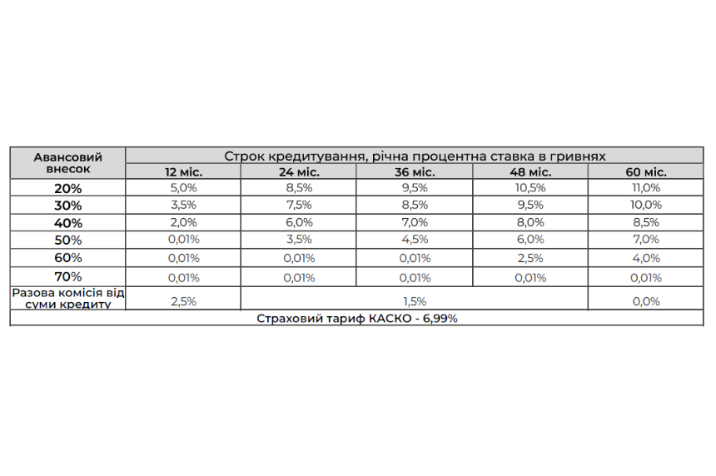 | Авансовий внесок | Строк кредитування, річна процентна ставка в гривнях | | | | |
|---|---|---|---|---|---|
| | 12 міс. | 24 міс. | 36 міс. | 48 міс. | 60 міс. |
| 20% | 5,0% | 8,5% | 9,5% | 10,5% | 11,0% |
| 30% | 3,5% | 7,5% | 8,5% | 9,5% | 10,0% |
| 40% | 2,0% | 6,0% | 7,0% | 8,0% | 8,5% |
| 50% | 0,01% | 3,5% | 4,5% | 6,0% | 7,0% |
| 60% | 0,01% | 0,01% | 0,01% | 2,5% | 4,0% |
| 70% | 0,01% | 0,01% | 0,01% | 0,01% | 0,01% |
| Разова комісія від суми кредиту | 2,5% | 1,5% | | | 0,0% |
| Страховий тариф КАСКО - 6,99% | | | | | |